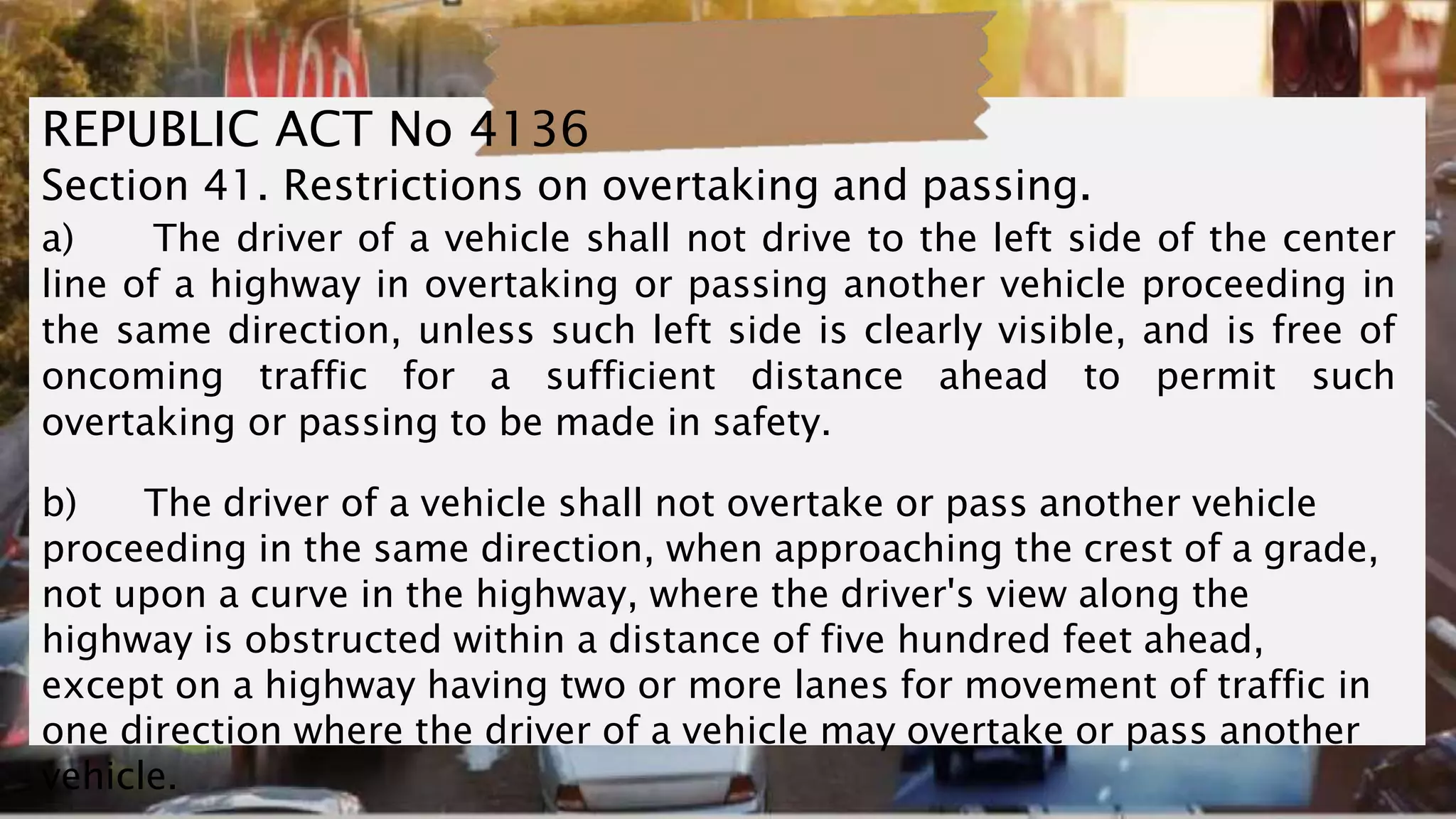 REPUBLIC ACT No 4136

Section 41. Restrictions on overtaking and passing.

a) The driver of a vehicle shall not drive to the left side of the center line of a highway in overtaking or passing another vehicle proceeding in the same direction, unless such left side is clearly visible, and is free of oncoming traffic for a sufficient distance ahead to permit such overtaking or passing to be made in safety.

b) The driver of a vehicle shall not overtake or pass another vehicle proceeding in the same direction, when approaching the crest of a grade, not upon a curve in the highway, where the driver's view along the highway is obstructed within a distance of five hundred feet ahead, except on a highway having two or more lanes for movement of traffic in one direction where the driver of a vehicle may overtake or pass another vehicle.